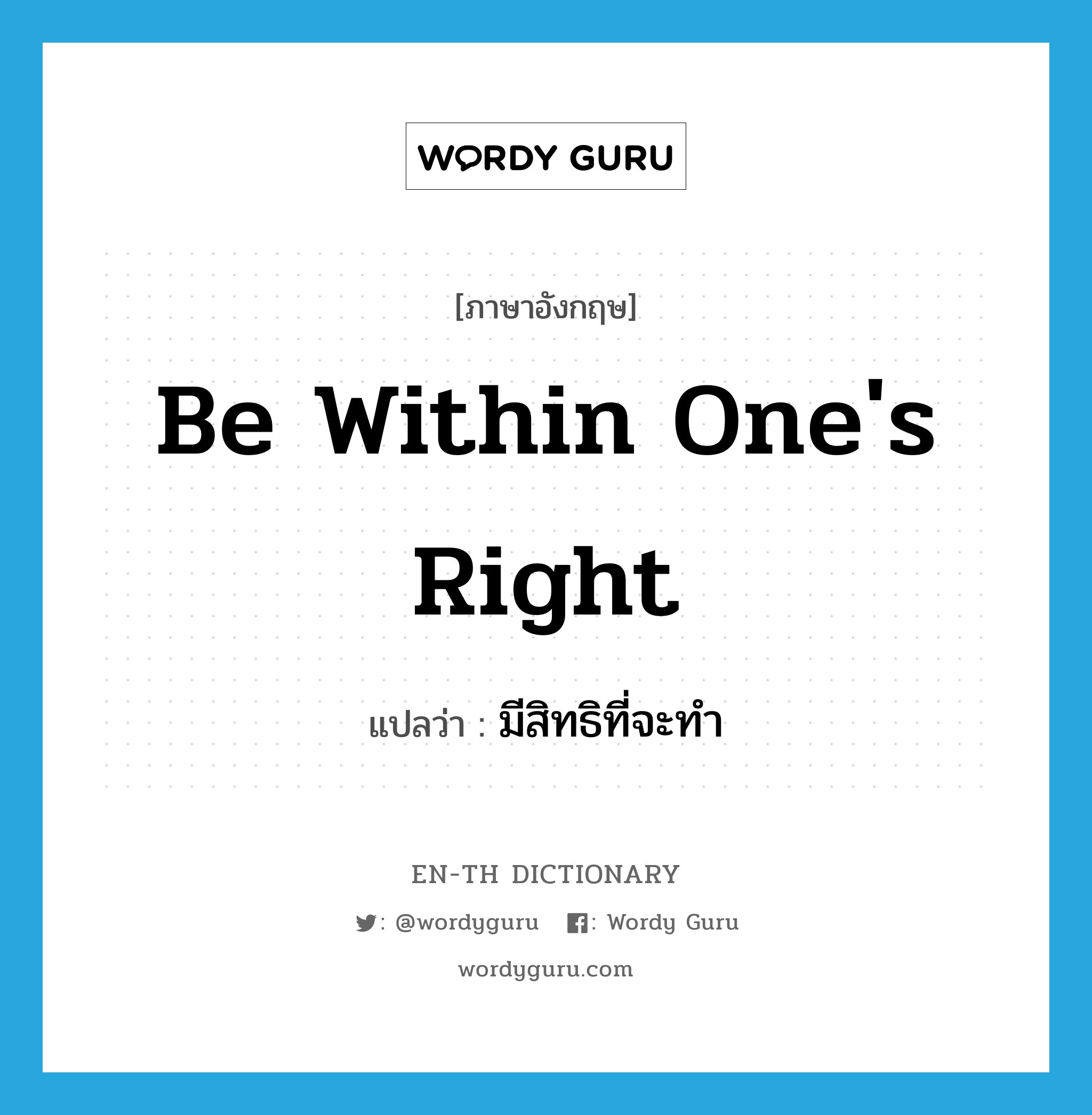 WORDY GURU

[ภาษาอังกฤษ]

Be Within One's Right

แปลว่า : มีสิทธิที่จะทำ

EN-TH DICTIONARY

: @wordyguru : Wordy Guru

wordyguru.com